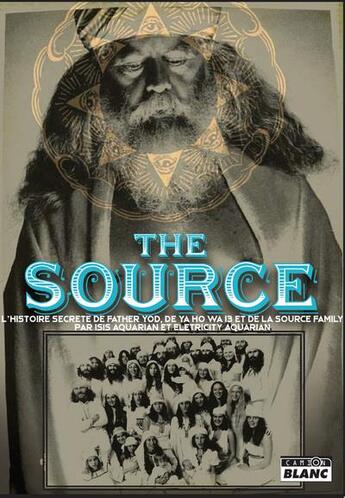 THE
SOURCE

L'HISTOIRE SECRETE DE FATHER YOD, DE YA HO WA 13 ET DE LA SOURCE FAMILY
PAR ISIS AQUARIAN ET ELETRICITY AQUARIAN

CAMION BLANC